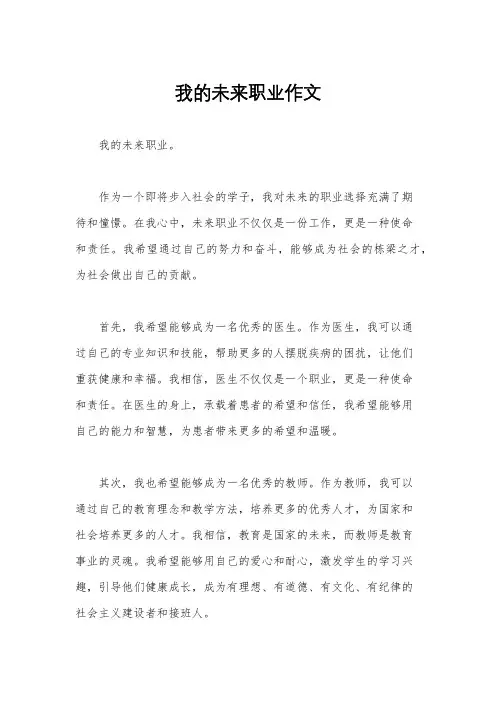 我的未来职业作文

我的未来职业。

作为一个即将步入社会的学子，我对未来的职业选择充满了期待和憧憬。在我心中，未来职业不仅仅是一份工作，更是一种使命和责任。我希望通过自己的努力和奋斗，能够成为社会的栋梁之才，为社会做出自己的贡献。

首先，我希望能够成为一名优秀的医生。作为医生，我可以通过自己的专业知识和技能，帮助更多的人摆脱疾病的困扰，让他们重获健康和幸福。我相信，医生不仅仅是一个职业，更是一种使命和责任。在医生的身上，承载着患者的希望和信任，我希望能够用自己的能力和智慧，为患者带来更多的希望和温暖。

其次，我也希望能够成为一名优秀的教师。作为教师，我可以通过自己的教育理念和教学方法，培养更多的优秀人才，为国家和社会培养更多的人才。我相信，教育是国家的未来，而教师是教育事业的灵魂。我希望能够用自己的爱心和耐心，激发学生的学习兴趣，引导他们健康成长，成为有理想、有道德、有文化、有纪律的社会主义建设者和接班人。